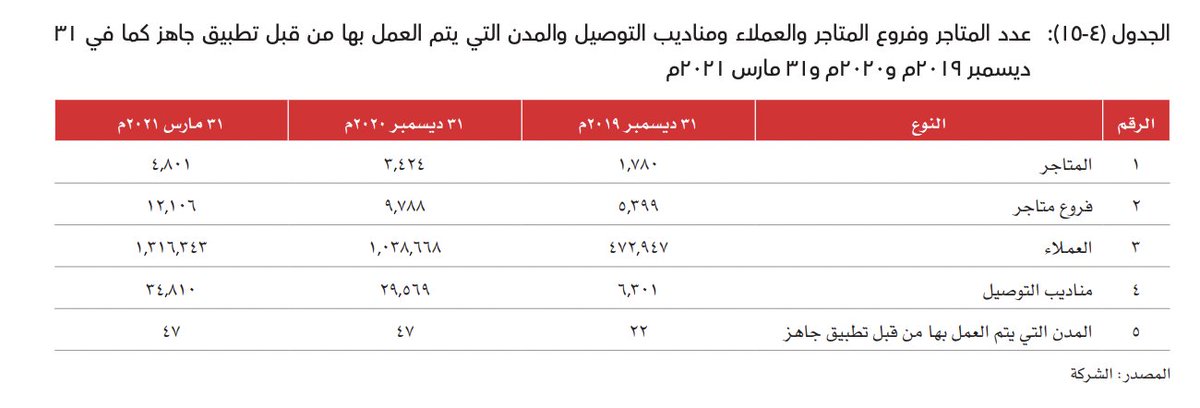 الجدول (٤-١٥): عدد المتاجر وفروع المتاجر والعملاء ومناديب التوصيل والمدن التي يتم العمل بها من قبل تطبيق جاهز كما في ٣١ ديسمبر ٢٠١٩م و٢٠٢٠م و٣١ مارس ٢٠٢١م

| الرقم | النوع | ٣١ ديسمبر ٢٠١٩م | ٣١ ديسمبر ٢٠٢٠م | ٣١ مارس ٢٠٢١م |
|---|---|---|---|---|
| ١ | المتاجر | ١,٧٨٠ | ٣,٤٢٤ | ٤,٨٠١ |
| ٢ | فروع متاجر | ٥,٣٩٩ | ٩,٧٨٨ | ١٢,١٠٦ |
| ٣ | العملاء | ٤٧٢,٩٤٧ | ١,٠٣٨,٦٦٨ | ١,٣١٦,٣٤٣ |
| ٤ | مناديب التوصيل | ٦,٣٠١ | ٢٩,٥٦٩ | ٣٤,٨١٠ |
| ٥ | المدن التي يتم العمل بها من قبل تطبيق جاهز | ٢٢ | ٤٧ | ٤٧ |

المصدر: الشركة